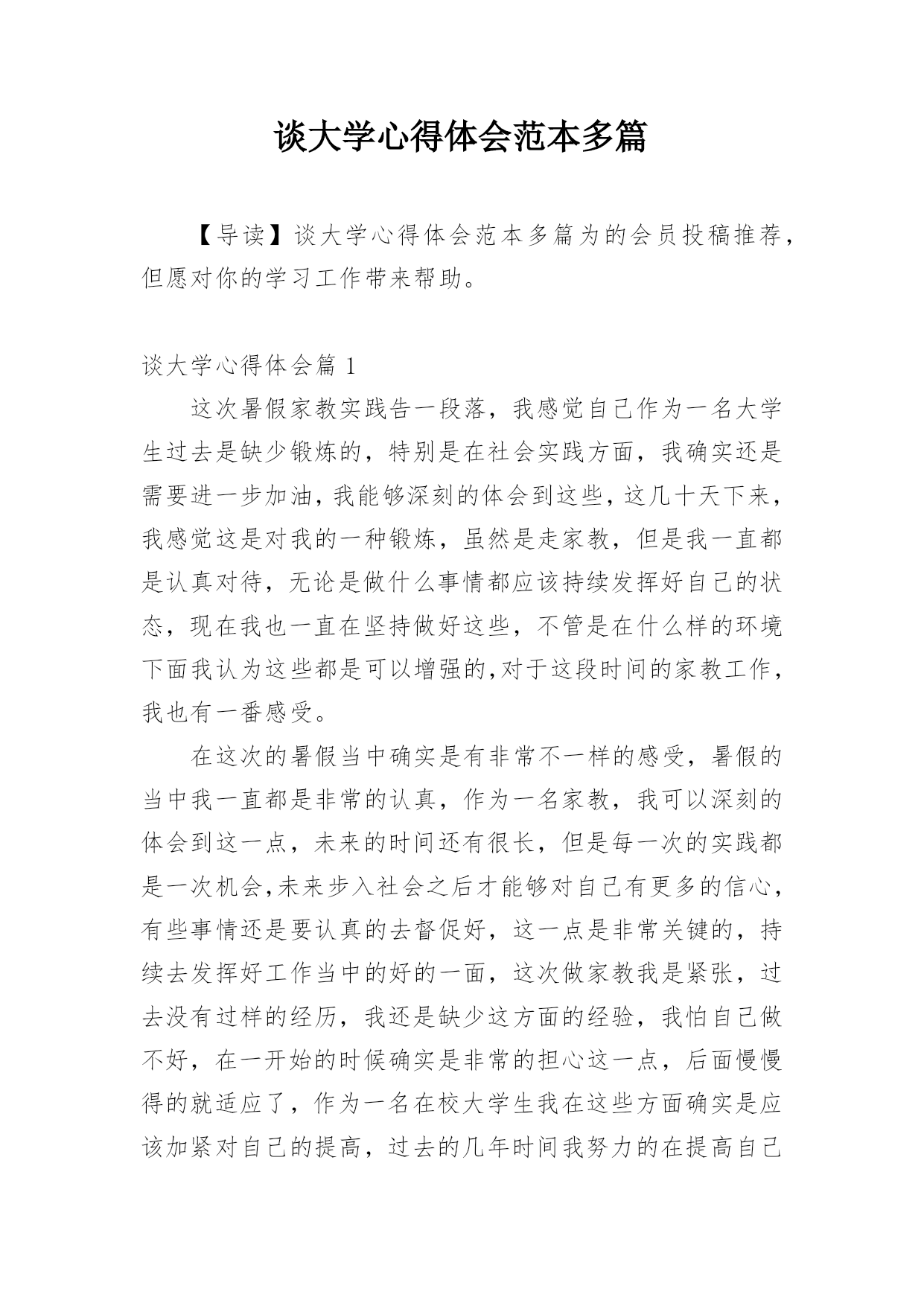 谈大学心得体会范本多篇

【导读】谈大学心得体会范本多篇为的会员投稿推荐，但愿对你的学习工作带来帮助。

谈大学心得体会篇 1

这次暑假家教实践告一段落，我感觉自己作为一名大学生过去是缺少锻炼的，特别是在社会实践方面，我确实还是需要进一步加油，我能够深刻的体会到这些，这几十天下来，我感觉这是对我的一种锻炼，虽然是走家教，但是我一直都是认真对待，无论是做什么事情都应该持续发挥好自己的状态，现在我也一直在坚持做好这些，不管是在什么样的环境下面我认为这些都是可以增强的,对于这段时间的家教工作，我也有一番感受。

在这次的暑假当中确实是有非常不一样的感受，暑假的当中我一直都是非常的认真，作为一名家教，我可以深刻的体会到这一点，未来的时间还有很长，但是每一次的实践都是一次机会,未来步入社会之后才能够对自己有更多的信心，有些事情还是要认真的去督促好，这一点是非常关键的，持续去发挥好工作当中的好的一面，这次做家教我是紧张，过去没有过样的经历，我还是缺少这方面的经验，我怕自己做不好，在一开始的时候确实是非常的担心这一点，后面慢慢得的就适应了，作为一名在校大学生我在这些方面确实是应该加紧对自己的提高，过去的几年时间我努力的在提高自己